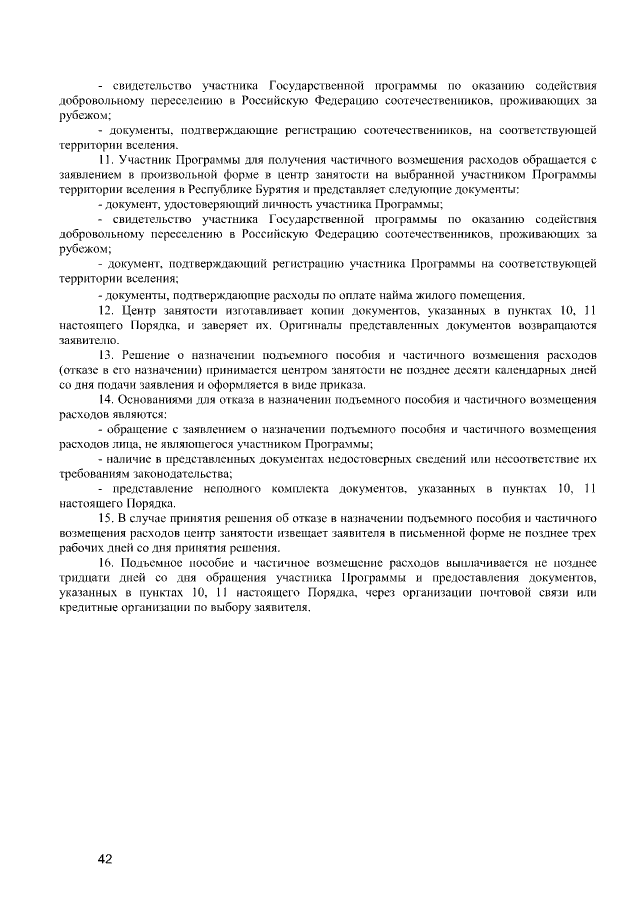 - свидетельство участника Государственной программы по оказанию содействия добровольному переселению в Российскую Федерацию соотечественников, проживающих за рубежом;

- документы, подтверждающие регистрацию соотечественников, на соответствующей территории вселения.

11. Участник Программы для получения частичного возмещения расходов обращается с заявлением в произвольной форме в центр занятости на выбранной участником Программы территории вселения в Республике Бурятия и представляет следующие документы:

- документ, удостоверяющий личность участника Программы;

- свидетельство участника Государственной программы по оказанию содействия добровольному переселению в Российскую Федерацию соотечественников, проживающих за рубежом;

- документ, подтверждающий регистрацию участника Программы на соответствующей территории вселения;

- документы, подтверждающие расходы по оплате найма жилого помещения.

12. Центр занятости изготавливает копии документов, указанных в пунктах 10, 11 настоящего Порядка, и заверяет их. Оригиналы представленных документов возвращаются заявителю.

13. Решение о назначении подъемного пособия и частичного возмещения расходов (отказе в его назначении) принимается центром занятости не позднее десяти календарных дней со дня подачи заявления и оформляется в виде приказа.

14. Основаниями для отказа в назначении подъемного пособия и частичного возмещения расходов являются:

- обращение с заявлением о назначении подъемного пособия и частичного возмещения расходов лица, не являющегося участником Программы;

- наличие в представленных документах недостоверных сведений или несоответствие их требованиям законодательства;

- представление неполного комплекта документов, указанных в пунктах 10, 11 настоящего Порядка.

15. В случае принятия решения об отказе в назначении подъемного пособия и частичного возмещения расходов центр занятости извещает заявителя в письменной форме не позднее трех рабочих дней со дня принятия решения.

16. Подъемное пособие и частичное возмещение расходов выплачивается не позднее тридцати дней со дня обращения участника Программы и предоставления документов, указанных в пунктах 10, 11 настоящего Порядка, через организации почтовой связи или кредитные организации по выбору заявителя.

42